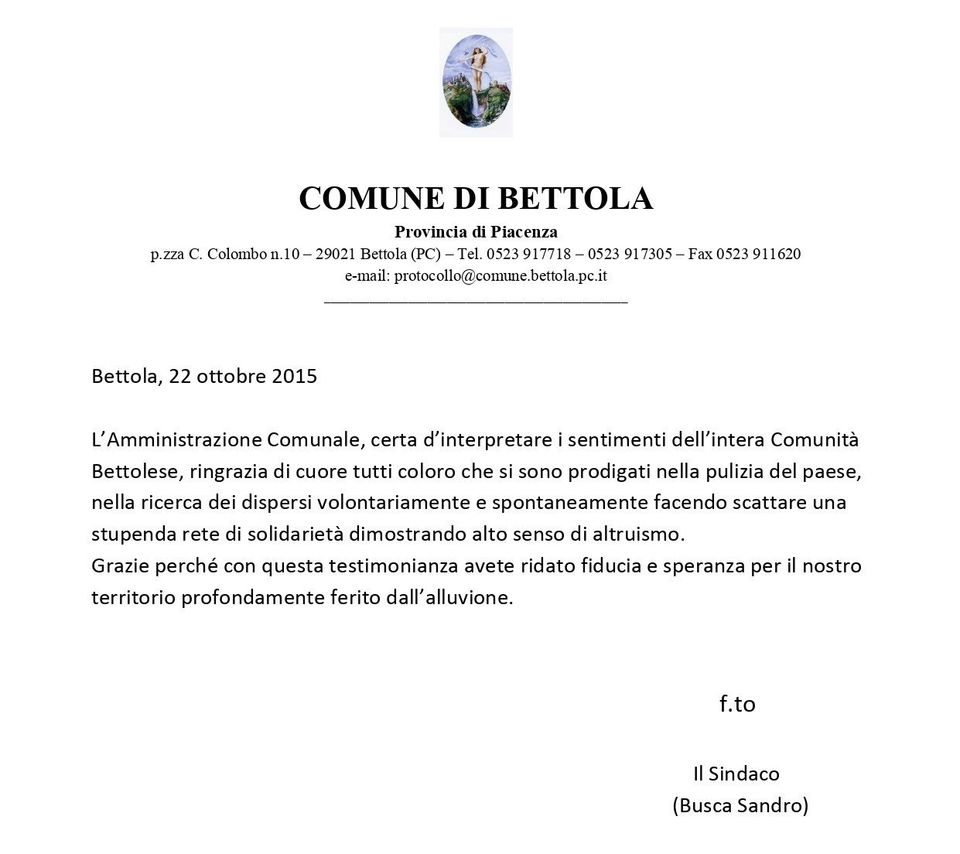 COMUNE DI BETTOLA
Provincia di Piacenza
p.zza C. Colombo n.10 – 29021 Bettola (PC) – Tel. 0523 917718 – 0523 917305 – Fax 0523 911620
e-mail: protocollo@comune.bettola.pc.it

Bettola, 22 ottobre 2015

L'Amministrazione Comunale, certa d'interpretare i sentimenti dell'intera Comunità Bettolese, ringrazia di cuore tutti coloro che si sono prodigati nella pulizia del paese, nella ricerca dei dispersi volontariamente e spontaneamente facendo scattare una stupenda rete di solidarietà dimostrando alto senso di altruismo.
Grazie perché con questa testimonianza avete ridato fiducia e speranza per il nostro territorio profondamente ferito dall'alluvione.

f.to

Il Sindaco
(Busca Sandro)